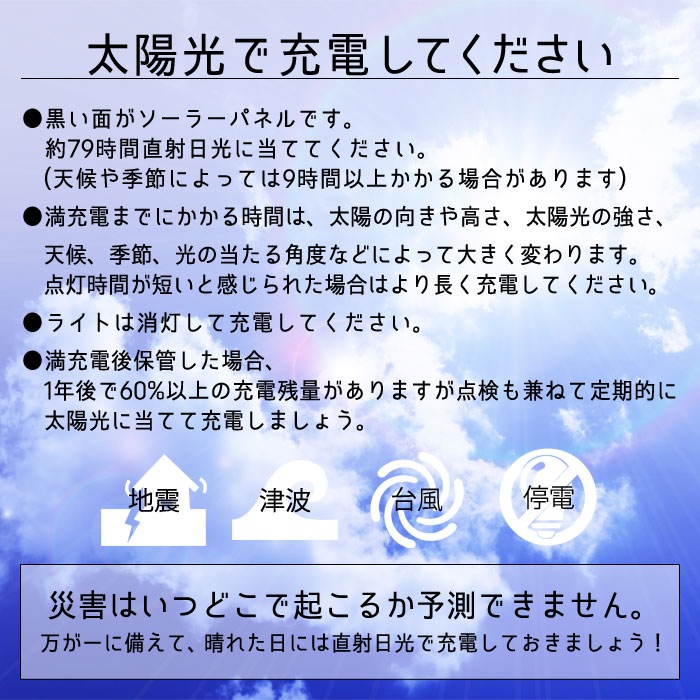 太陽光で充電してください

●黒い面がソーラーパネルです。
約79時間直射日光に当ててください。
(天候や季節によっては9時間以上かかる場合があります)

●満充電までにかかる時間は、太陽の向きや高さ、太陽光の強さ、天候、季節、光の当たる角度などによって大きく変わります。
点灯時間が短いと感じられた場合はより長く充電してください。

●ライトは消灯して充電してください。

●満充電後保管した場合、
1年後で60%以上の充電残量がありますが点検も兼ねて定期的に太陽光に当てて充電しましょう。

地震 津波 台風 停電

災害はいつどこで起こるか予測できません。
万が一に備えて、晴れた日には直射日光で充電しておきましょう！